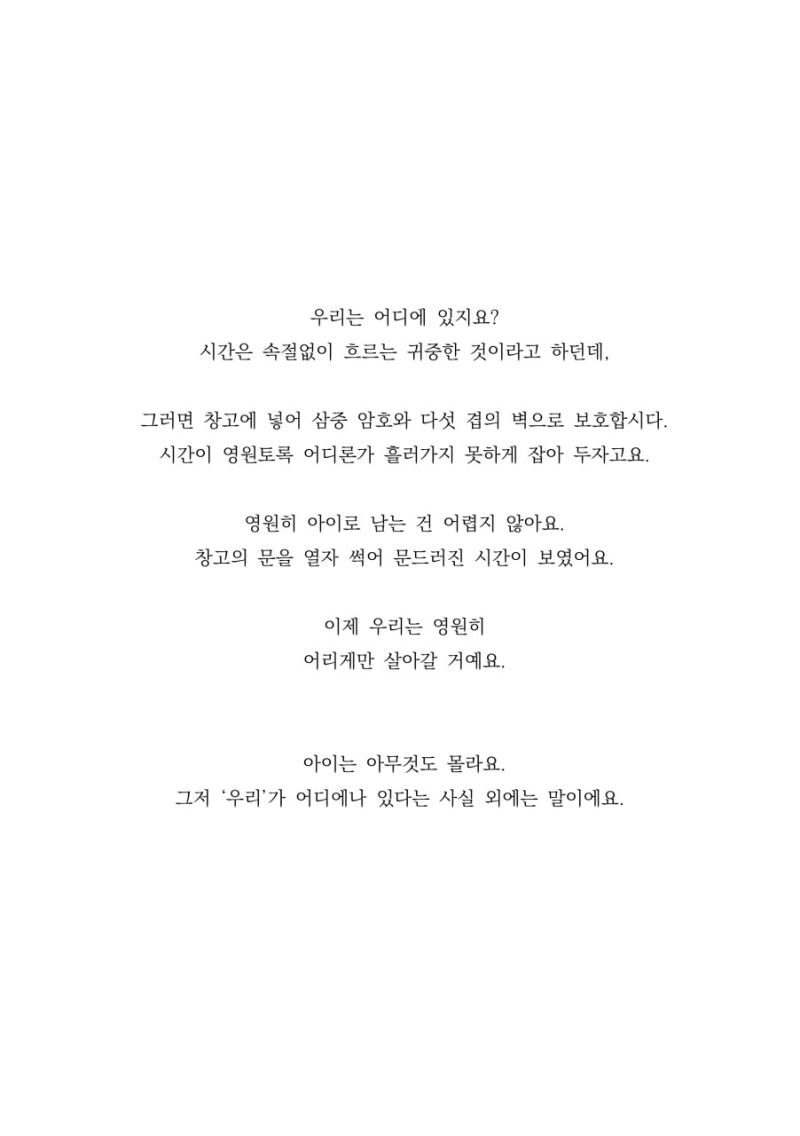 우리는 어디에 있지요?
시간은 속절없이 흐르는 귀중한 것이라고 하던데,

그러면 창고에 넣어 삼중 암호와 다섯 겹의 벽으로 보호합시다.
시간이 영원토록 어디론가 흘러가지 못하게 잡아 두자고요.

영원히 아이로 남는 건 어렵지 않아요.
창고의 문을 열자 썩어 문드러진 시간이 보였어요.

이제 우리는 영원히
어리게만 살아갈 거예요.

아이는 아무것도 몰라요.
그저 '우리'가 어디에나 있다는 사실 외에는 말이에요.